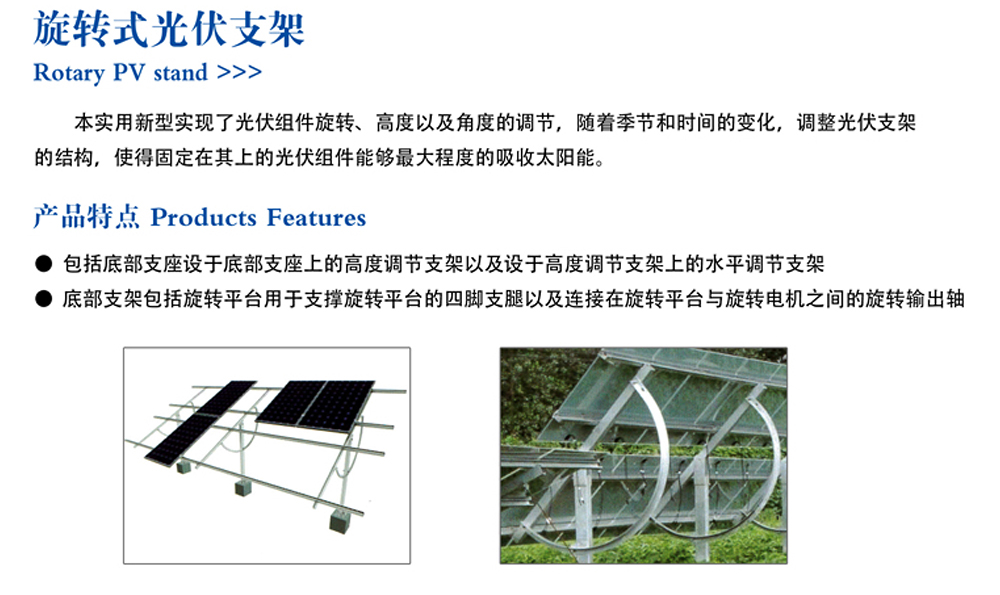 旋转式光伏支架
Rotary PV stand >>>

本实用新型实现了光伏组件旋转、高度以及角度的调节，随着季节和时间的变化，调整光伏支架的结构，使得固定在其上的光伏组件能够最大程度的吸收太阳能。

产品特点 Products Features

• 包括底部支座设于底部支座上的高度调节支架以及设于高度调节支架上的水平调节支架
• 底部支架包括旋转平台用于支撑旋转平台的四脚支腿以及连接在旋转平台与旋转电机之间的旋转输出轴